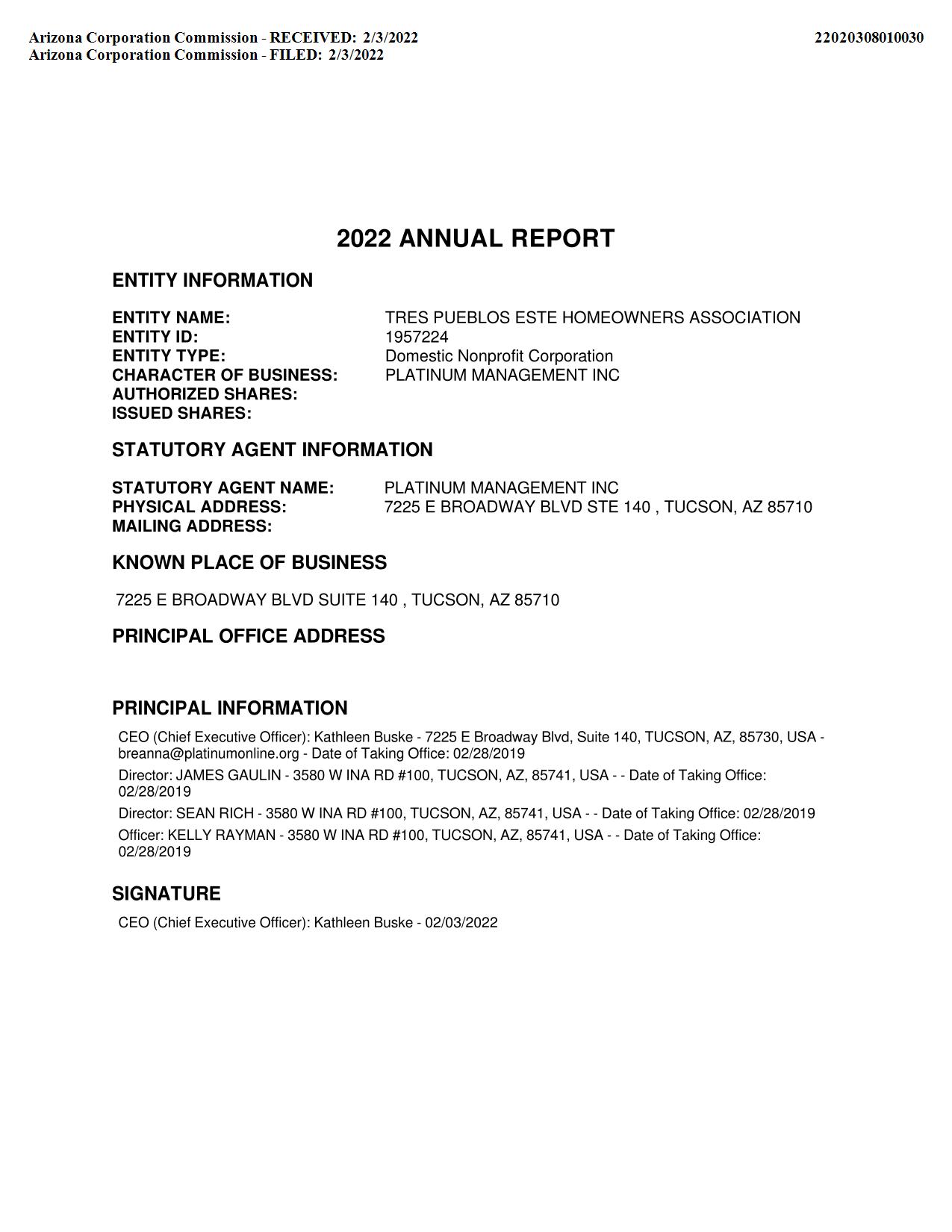 Arizona Corporation Commission - RECEIVED: 2/3/2022
Arizona Corporation Commission - FILED: 2/3/2022

22020308010030

2022 ANNUAL REPORT

ENTITY INFORMATION

ENTITY NAME: TRES PUEBLOS ESTE HOMEOWNERS ASSOCIATION
ENTITY ID: 1957224
ENTITY TYPE: Domestic Nonprofit Corporation
CHARACTER OF BUSINESS: PLATINUM MANAGEMENT INC
AUTHORIZED SHARES:
ISSUED SHARES:

STATUTORY AGENT INFORMATION

STATUTORY AGENT NAME: PLATINUM MANAGEMENT INC
PHYSICAL ADDRESS: 7225 E BROADWAY BLVD STE 140 , TUCSON, AZ 85710
MAILING ADDRESS:

KNOWN PLACE OF BUSINESS

7225 E BROADWAY BLVD SUITE 140 , TUCSON, AZ 85710

PRINCIPAL OFFICE ADDRESS

PRINCIPAL INFORMATION

CEO (Chief Executive Officer): Kathleen Buske - 7225 E Broadway Blvd, Suite 140, TUCSON, AZ, 85730, USA - breanna@platinumonline.org - Date of Taking Office: 02/28/2019

Director: JAMES GAULIN - 3580 W INA RD #100, TUCSON, AZ, 85741, USA - - Date of Taking Office: 02/28/2019

Director: SEAN RICH - 3580 W INA RD #100, TUCSON, AZ, 85741, USA - - Date of Taking Office: 02/28/2019

Officer: KELLY RAYMAN - 3580 W INA RD #100, TUCSON, AZ, 85741, USA - - Date of Taking Office: 02/28/2019

SIGNATURE

CEO (Chief Executive Officer): Kathleen Buske - 02/03/2022